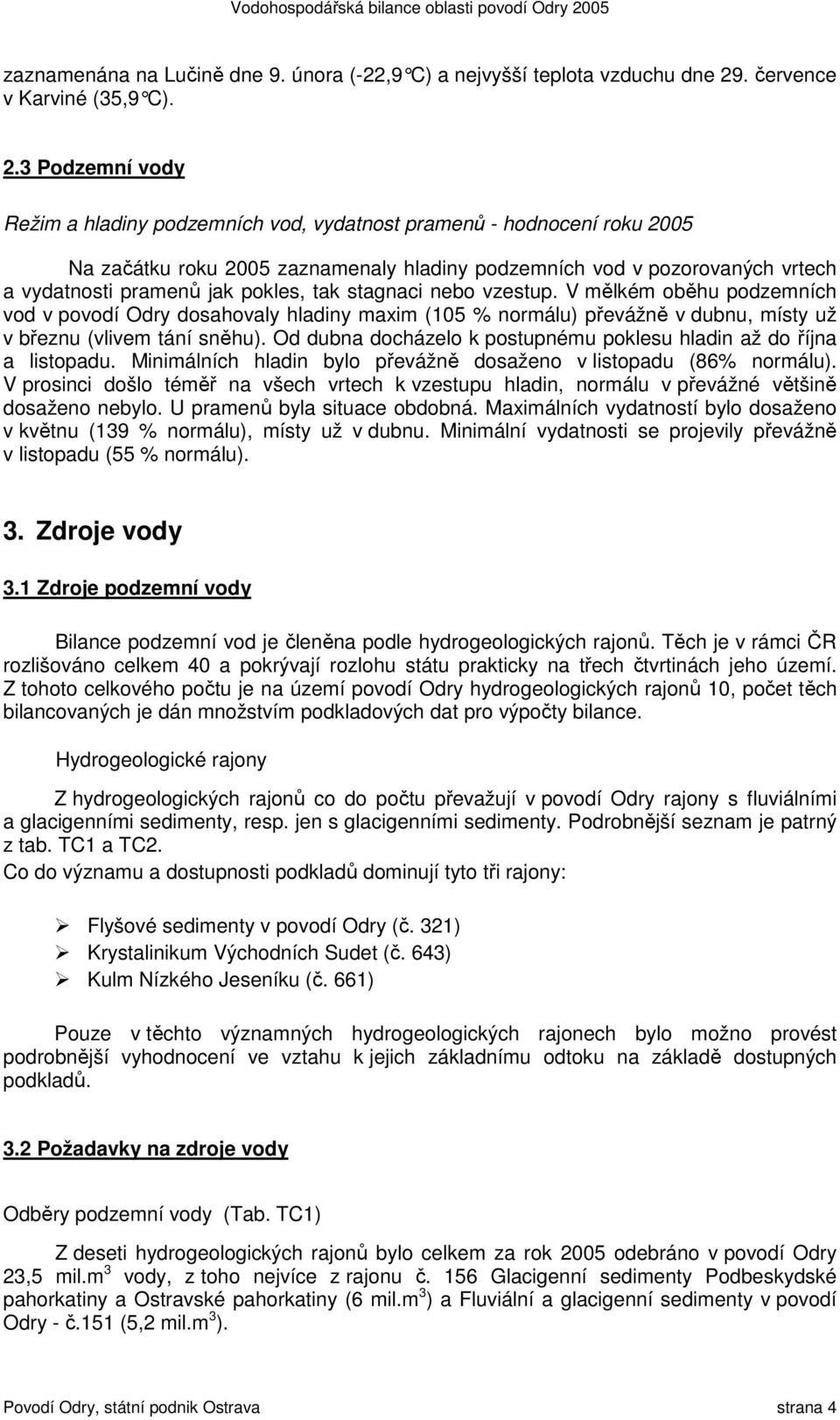 Vodohospodářská bilance oblasti povodí Odry 2005

zaznamenána na Lučině dne 9. února (-22,9°C) a nejvyšší teplota vzduchu dne 29. července v Karviné (35,9°C).

2.3 Podzemní vody

Režim a hladiny podzemních vod, vydatnost pramenů - hodnocení roku 2005

Na začátku roku 2005 zaznamenaly hladiny podzemních vod v pozorovaných vrtech a vydatnosti pramenů jak pokles, tak stagnaci nebo vzestup. V mělkém oběhu podzemních vod v povodí Odry dosahovaly hladiny maxim (105 % normálu) převážně v dubnu, místy už v březnu (vlivem tání sněhu). Od dubna docházelo k postupnému poklesu hladin až do října a listopadu. Minimálních hladin bylo převážně dosaženo v listopadu (86% normálu). V prosinci došlo téměř na všech vrtech k vzestupu hladin, normálu v převážné většině dosaženo nebylo. U pramenů byla situace obdobná. Maximálních vydatností bylo dosaženo v květnu (139 % normálu), místy už v dubnu. Minimální vydatnosti se projevily převážně v listopadu (55 % normálu).

3. Zdroje vody

3.1 Zdroje podzemní vody

Bilance podzemní vod je členěna podle hydrogeologických rajonů. Těch je v rámci ČR rozlišováno celkem 40 a pokrývají rozlohu státu prakticky na třech čtvrtinách jeho území. Z tohoto celkového počtu je na území povodí Odry hydrogeologických rajonů 10, počet těch bilancovaných je dán množstvím podkladových dat pro výpočty bilance.

Hydrogeologické rajony

Z hydrogeologických rajonů co do počtu převažují v povodí Odry rajony s fluviálními a glacigenními sedimenty, resp. jen s glacigenními sedimenty. Podrobnější seznam je patrný z tab. TC1 a TC2.
Co do významu a dostupnosti podkladů dominují tyto tři rajony:

➢ Flyšové sedimenty v povodí Odry (č. 321)
➢ Krystalinikum Východních Sudet (č. 643)
➢ Kulm Nízkého Jeseníku (č. 661)

Pouze v těchto významných hydrogeologických rajonech bylo možno provést podrobnější vyhodnocení ve vztahu k jejich základnímu odtoku na základě dostupných podkladů.

3.2 Požadavky na zdroje vody

Odběry podzemní vody (Tab. TC1)

Z deseti hydrogeologických rajonů bylo celkem za rok 2005 odebráno v povodí Odry 23,5 mil.m$^3$ vody, z toho nejvíce z rajonu č. 156 Glacigenní sedimenty Podbeskydské pahorkatiny a Ostravské pahorkatiny (6 mil.m$^3$) a Fluviální a glacigenní sedimenty v povodí Odry - č.151 (5,2 mil.m$^3$).

Povodí Odry, státní podnik Ostrava strana 4